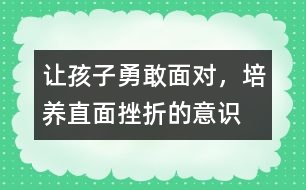 让孩子勇敢面对，培养直面挫折的意识